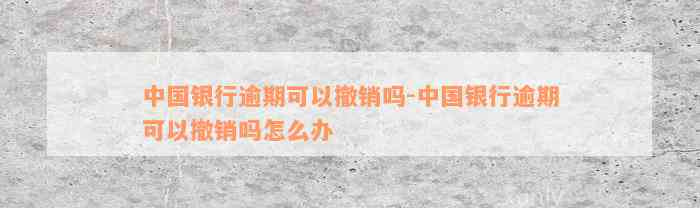 中国银行逾期可以撤销吗-中国银行逾期可以撤销吗怎么办